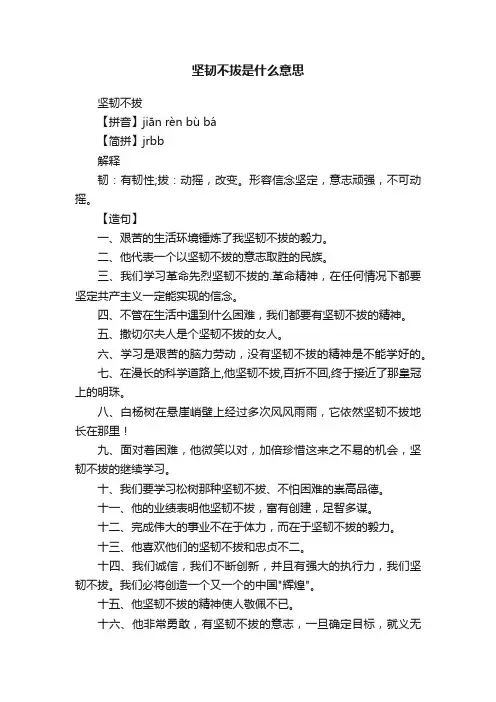 坚韧不拔是什么意思

坚韧不拔

【拼音】jiān rèn bù bá

【简拼】jrbb

解释

韧：有韧性;拔：动摇，改变。形容信念坚定，意志顽强，不可动摇。

【造句】

一、艰苦的生活环境锤炼了我坚韧不拔的毅力。

二、他代表一个以坚韧不拔的意志取胜的民族。

三、我们学习革命先烈坚韧不拔的.革命精神，在任何情况下都要坚定共产主义一定能实现的信念。

四、不管在生活中遇到什么困难，我们都要有坚韧不拔的精神。

五、撒切尔夫人是个坚韧不拔的女人。

六、学习是艰苦的脑力劳动，没有坚韧不拔的精神是不能学好的。

七、在漫长的科学道路上,他坚韧不拔,百折不回,终于接近了那皇冠上的明珠。

八、白杨树在悬崖峭壁上经过多次风风雨雨，它依然坚韧不拔地长在那里！

九、面对着困难，他微笑以对，加倍珍惜这来之不易的机会，坚韧不拔的继续学习。

十、我们要学习松树那种坚韧不拔、不怕困难的崇高品德。

十一、他的业绩表明他坚韧不拔，富有创建，足智多谋。

十二、完成伟大的事业不在于体力，而在于坚韧不拔的毅力。

十三、他喜欢他们的坚韧不拔和忠贞不二。

十四、我们诚信，我们不断创新，并且有强大的执行力，我们坚韧不拔。我们必将创造一个又一个的中国"辉煌"。

十五、他坚韧不拔的精神使人敬佩不已。

十六、他非常勇敢，有坚韧不拔的意志，一旦确定目标，就义无